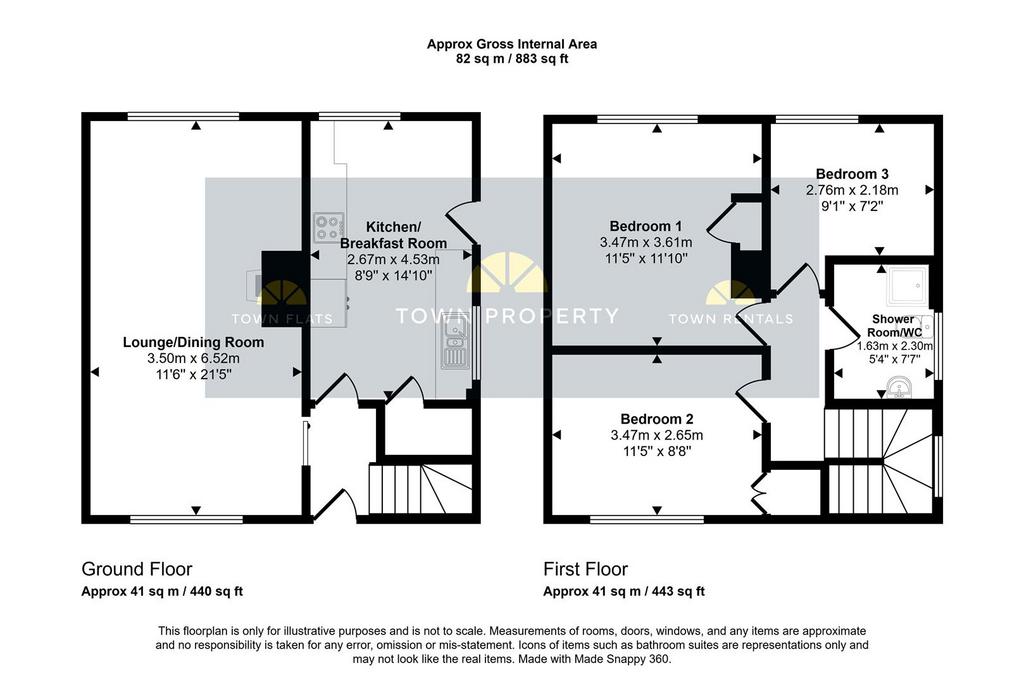 Approx Gross Internal Area
82 sq m / 883 sq ft

Lounge/Dining Room
3.50m x 6.52m
11'6" x 21'5"

Kitchen/
Breakfast Room
2.67m x 4.53m
8'9" x 14'10"

TOWN FLATS

TOWN PROPERTY

TOWN RENTALS

Bedroom 1
3.47m x 3.61m
11'5" x 11'10"

Bedroom 3
2.76m x 2.18m
9'1" x 7'2"

Shower
Room/WC
1.63m x 2.30m
5'4" x 7'7"

Bedroom 2
3.47m x 2.65m
11'5" x 8'8"

Ground Floor
Approx 41 sq m / 440 sq ft

First Floor
Approx 41 sq m / 443 sq ft

This floorplan is only for illustrative purposes and is not to scale. Measurements of rooms, doors, windows, and any items are approximate and no responsibility is taken for any error, omission or mis-statement. Icons of items such as bathroom suites are representations only and may not look like the real items. Made with Made Snappy 360.